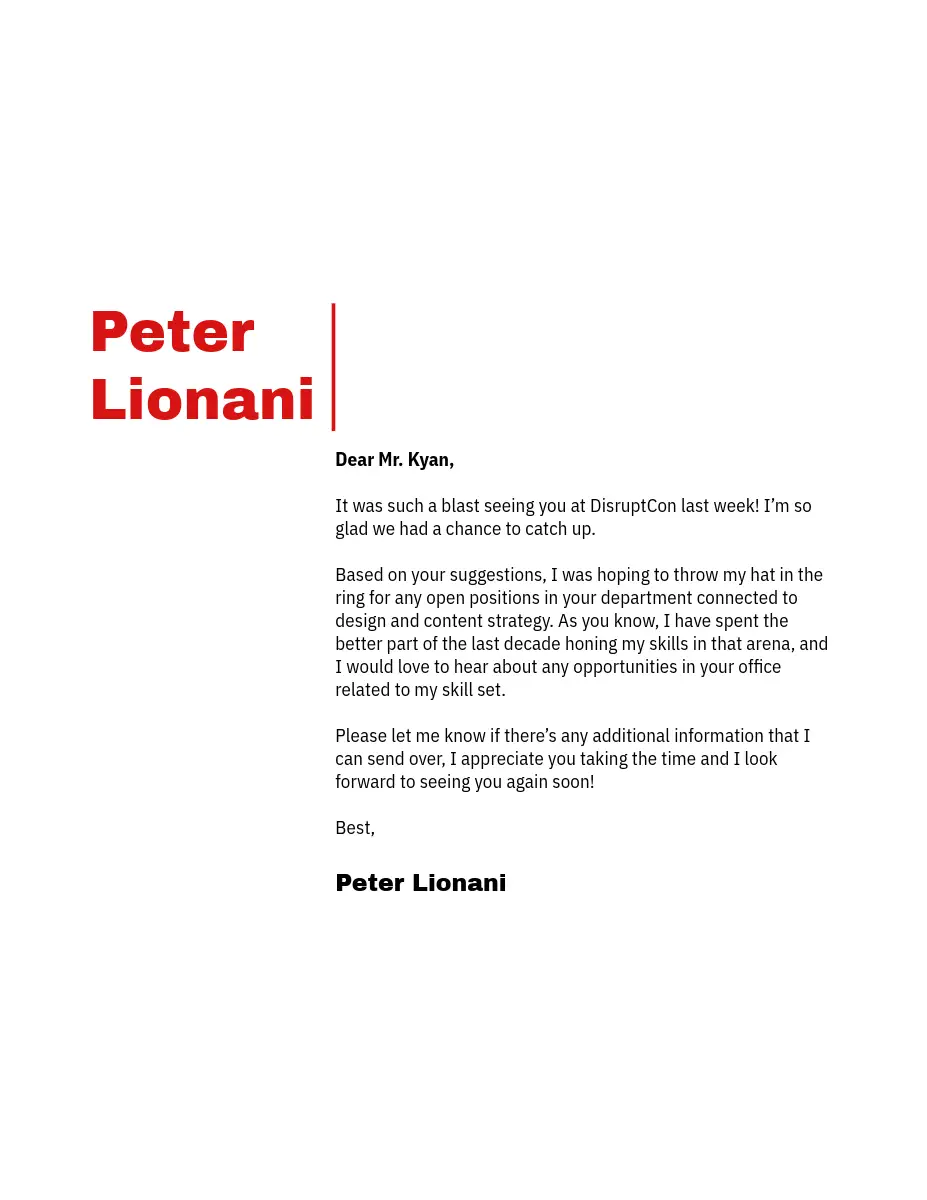 Peter
Lionani

Dear Mr. Kyan,

It was such a blast seeing you at DisruptCon last week! I'm so glad we had a chance to catch up.

Based on your suggestions, I was hoping to throw my hat in the ring for any open positions in your department connected to design and content strategy. As you know, I have spent the better part of the last decade honing my skills in that arena, and I would love to hear about any opportunities in your office related to my skill set.

Please let me know if there's any additional information that I can send over, I appreciate you taking the time and I look forward to seeing you again soon!

Best,

Peter Lionani